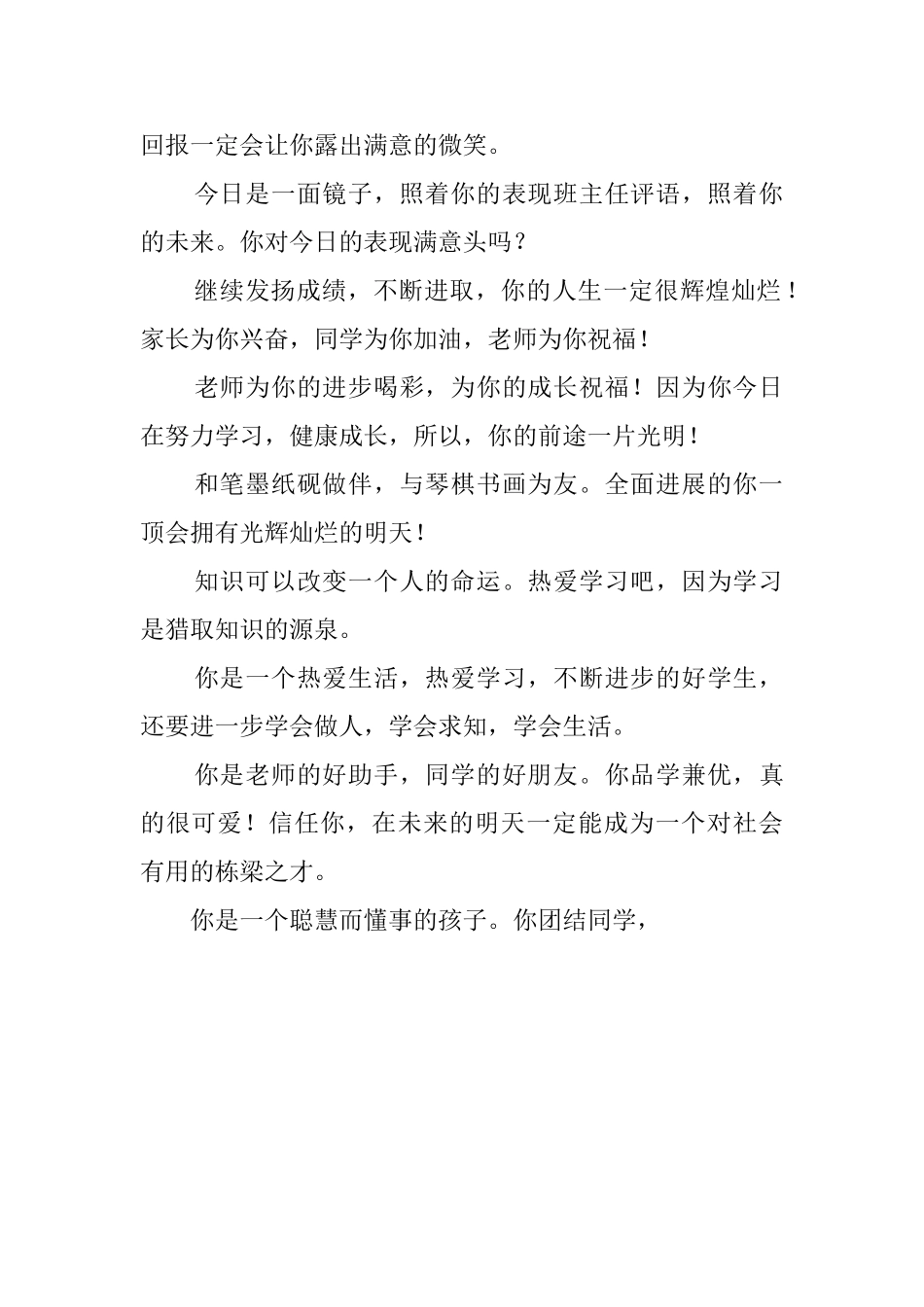 回报一定会让你露出满意的微笑。

今日是一面镜子，照着你的表现班主任评语，照着你的未来。你对今日的表现满意头吗？

继续发扬成绩，不断进取，你的人生一定很辉煌灿烂！家长为你兴奋，同学为你加油，老师为你祝福！

老师为你的进步喝彩，为你的成长祝福！因为你今日在努力学习，健康成长，所以，你的前途一片光明！

和笔墨纸砚做伴，与琴棋书画为友。全面进展的你一顶会拥有光辉灿烂的明天！

知识可以改变一个人的命运。热爱学习吧，因为学习是猎取知识的源泉。

你是一个热爱生活，热爱学习，不断进步的好学生，还要进一步学会做人，学会求知，学会生活。

你是老师的好助手，同学的好朋友。你品学兼优，真的很可爱！信任你，在未来的明天一定能成为一个对社会有用的栋梁之才。

你是一个聪慧而懂事的孩子。你团结同学，